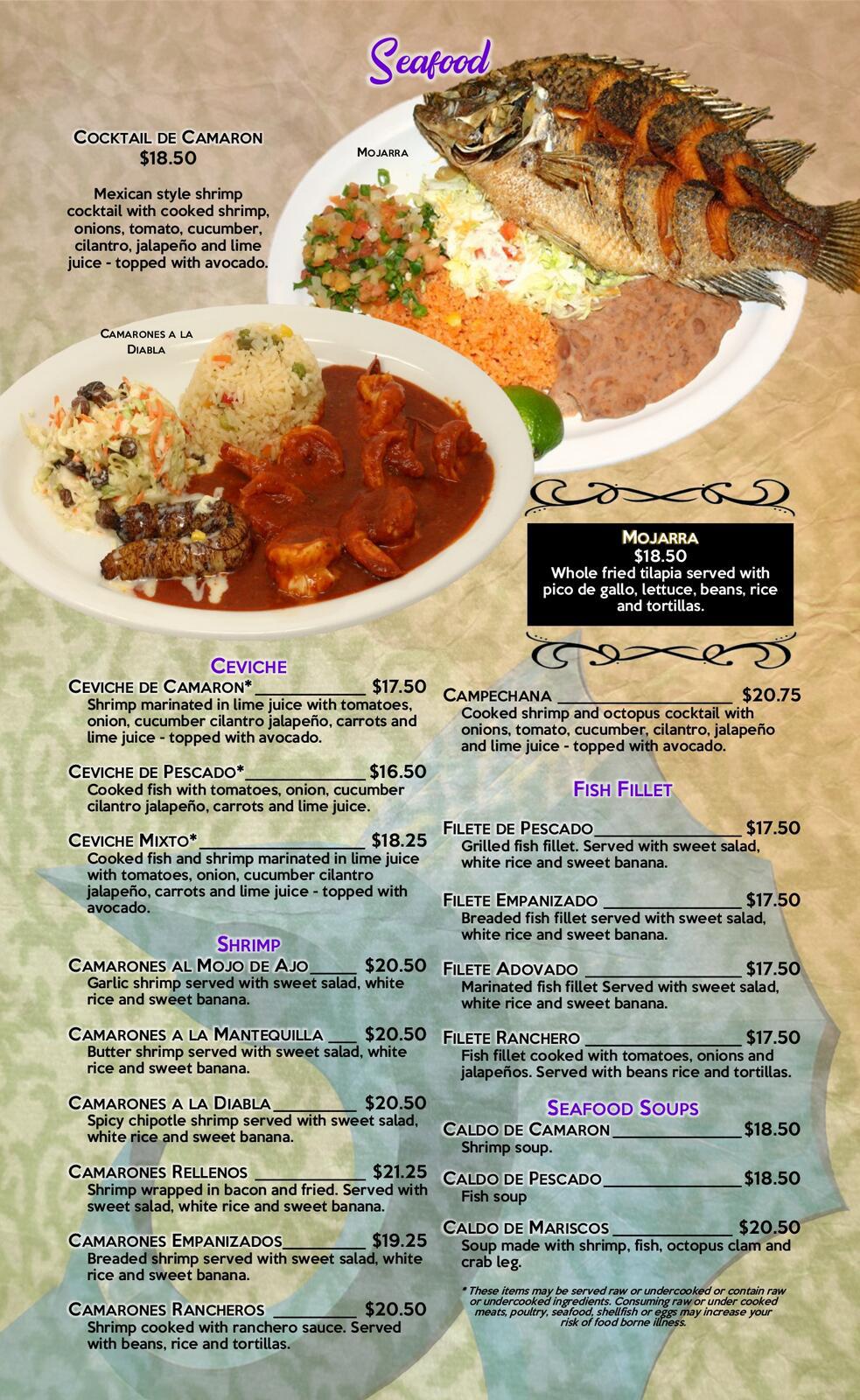 Seafood

Cocktail de Camaron
$18.50

Mexican style shrimp cocktail with cooked shrimp, onions, tomato, cucumber, cilantro, jalapeño and lime juice - topped with avocado.

Mojarra

Camarones a la Diabla

Mojarra
$18.50
Whole fried tilapia served with pico de gallo, lettuce, beans, rice and tortillas.

Ceviche

Ceviche de Camaron* $17.50
Shrimp marinated in lime juice with tomatoes, onion, cucumber cilantro jalapeño, carrots and lime juice - topped with avocado.

Ceviche de Pescado* $16.50
Cooked fish with tomatoes, onion, cucumber cilantro jalapeño, carrots and lime juice.

Ceviche Mixto* $18.25
Cooked fish and shrimp marinated in lime juice with tomatoes, onion, cucumber cilantro jalapeño, carrots and lime juice - topped with avocado.

Shrimp

Camarones al Mojo de Ajo $20.50
Garlic shrimp served with sweet salad, white rice and sweet banana.

Camarones a la Mantequilla $20.50
Butter shrimp served with sweet salad, white rice and sweet banana.

Camarones a la Diabla $20.50
Spicy chipotle shrimp served with sweet salad, white rice and sweet banana.

Camarones Rellenos $21.25
Shrimp wrapped in bacon and fried. Served with sweet salad, white rice and sweet banana.

Camarones Empanizados $19.25
Breaded shrimp served with sweet salad, white rice and sweet banana.

Camarones Rancheros $20.50
Shrimp cooked with ranchero sauce. Served with beans, rice and tortillas.

Campechana $20.75
Cooked shrimp and octopus cocktail with onions, tomato, cucumber, cilantro, jalapeño and lime juice - topped with avocado.

Fish Fillet

Filete de Pescado $17.50
Grilled fish fillet. Served with sweet salad, white rice and sweet banana.

Filete Empanizado $17.50
Breaded fish fillet served with sweet salad, white rice and sweet banana.

Filete Adovado $17.50
Marinated fish fillet Served with sweet salad, white rice and sweet banana.

Filete Ranchero $17.50
Fish fillet cooked with tomatoes, onions and jalapeños. Served with beans rice and tortillas.

Seafood Soups

Caldo de Camaron $18.50
Shrimp soup.

Caldo de Pescado $18.50
Fish soup

Caldo de Mariscos $20.50
Soup made with shrimp, fish, octopus clam and crab leg.

* These items may be served raw or undercooked or contain raw or undercooked ingredients. Consuming raw or under cooked meats, poultry, seafood, shellfish or eggs may increase your risk of food borne illness.